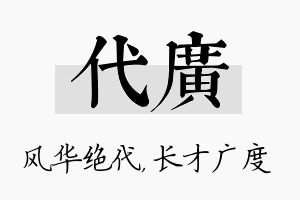 代廣

风华绝代，长才广度